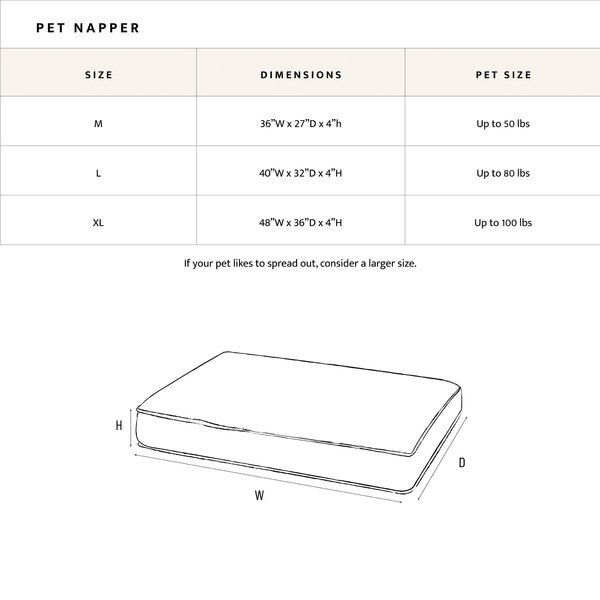 PET NAPPER

| SIZE | DIMENSIONS | PET SIZE |
|---|---|---|
| M | 36"W x 27"D x 4"h | Up to 50 lbs |
| L | 40"W x 32"D x 4"H | Up to 80 lbs |
| XL | 48"W x 36"D x 4"H | Up to 100 lbs |

If your pet likes to spread out, consider a larger size.

H

D

W